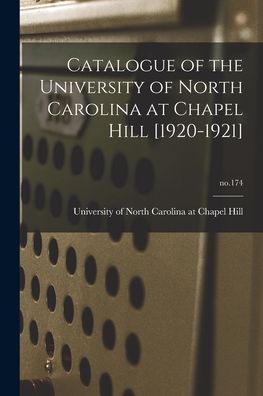 Catalogue of the University of North Carolina at Chapel Hill [1920-1921]

no.174

University of North Carolina at Chapel Hill